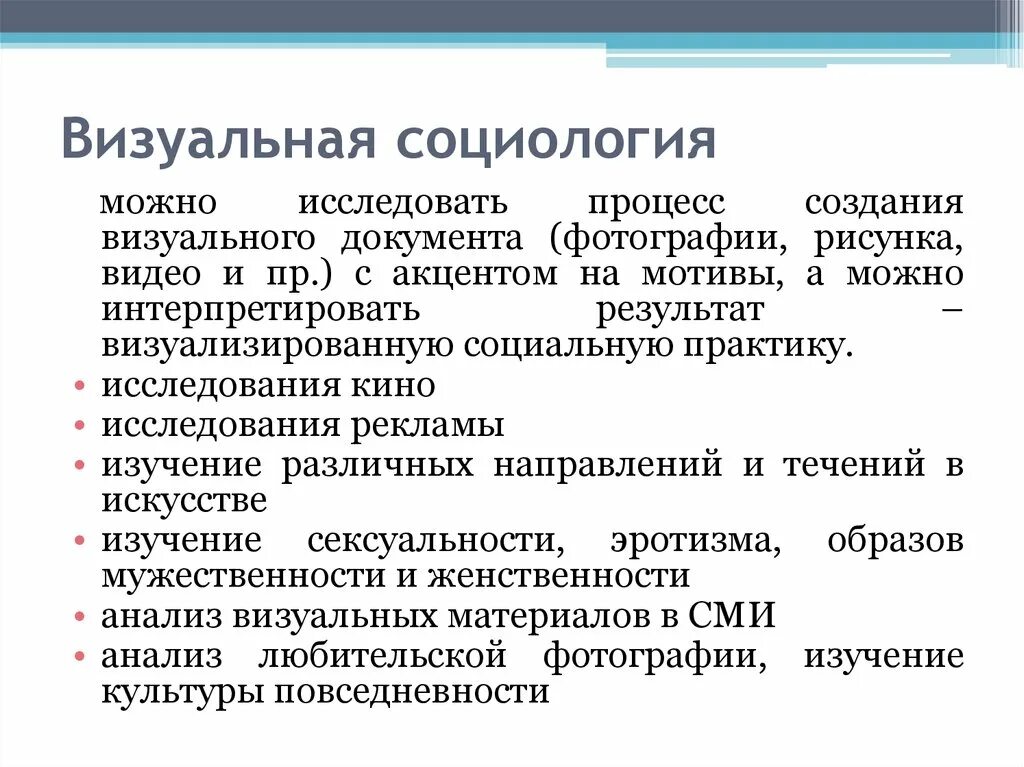 Визуальная социология

можно исследовать процесс создания визуального документа (фотографии, рисунка, видео и пр.) с акцентом на мотивы, а можно интерпретировать результат – визуализированную социальную практику.

• исследования кино
• исследования рекламы
• изучение различных направлений и течений в искусстве
• изучение сексуальности, эротизма, образов мужественности и женственности
• анализ визуальных материалов в СМИ
• анализ любительской фотографии, изучение культуры повседневности